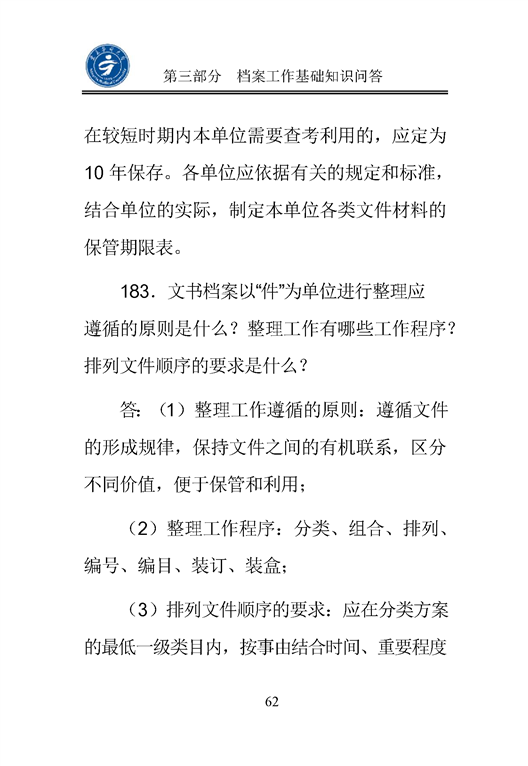 第三部分　档案工作基础知识问答

在较短时期内本单位需要查考利用的，应定为10年保存。各单位应依据有关的规定和标准，结合单位的实际，制定本单位各类文件材料的保管期限表。

183．文书档案以“件”为单位进行整理应遵循的原则是什么？整理工作有哪些工作程序？排列文件顺序的要求是什么？

答：（1）整理工作遵循的原则：遵循文件的形成规律，保持文件之间的有机联系，区分不同价值，便于保管和利用；

（2）整理工作程序：分类、组合、排列、编号、编目、装订、装盒；

（3）排列文件顺序的要求：应在分类方案的最低一级类目内，按事由结合时间、重要程度

62